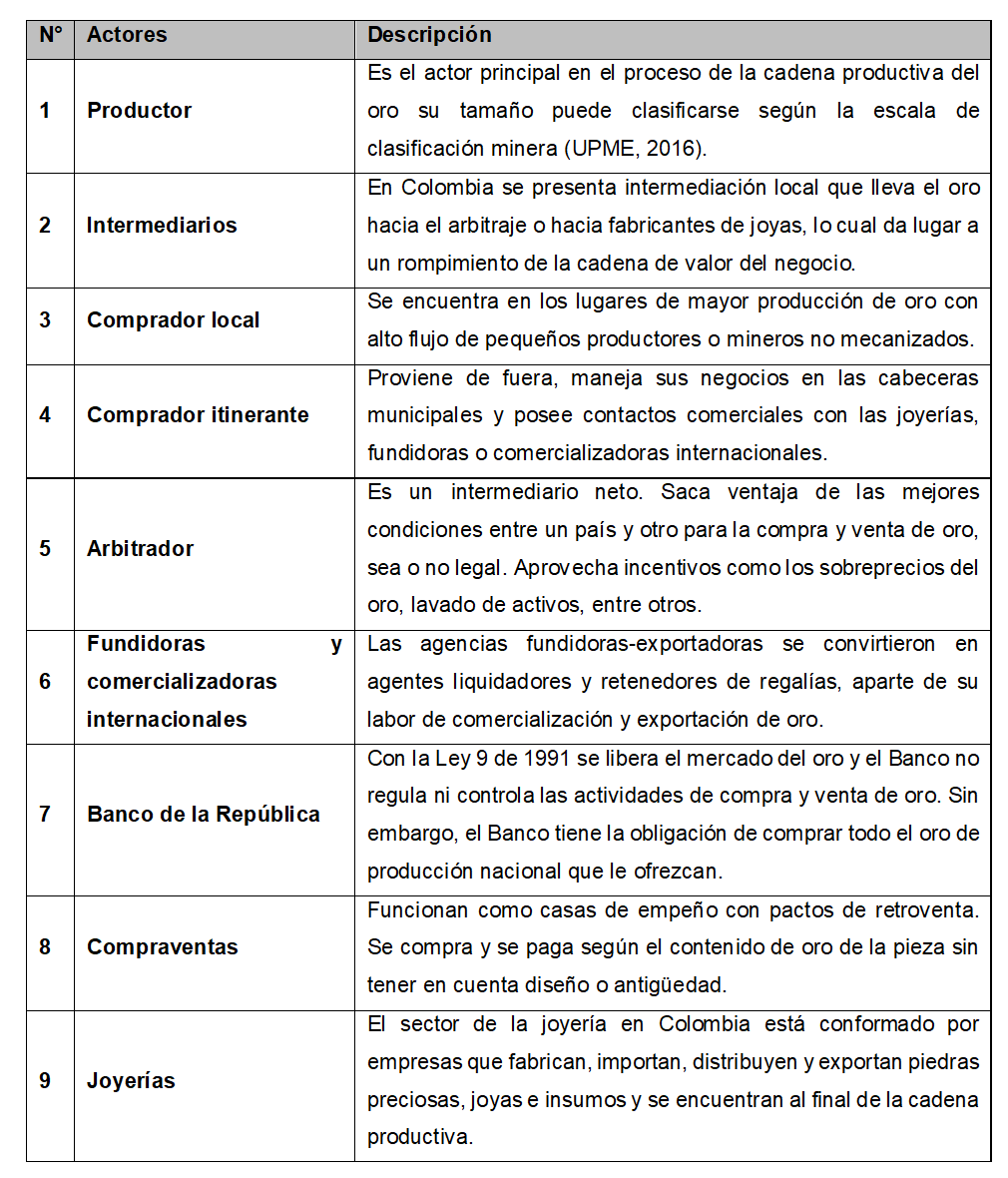 | N° | Actores | Descripción |
|---|---|---|
| 1 | Productor | Es el actor principal en el proceso de la cadena productiva del oro su tamaño puede clasificarse según la escala de clasificación minera (UPME, 2016). |
| 2 | Intermediarios | En Colombia se presenta intermediación local que lleva el oro hacia el arbitraje o hacia fabricantes de joyas, lo cual da lugar a un rompimiento de la cadena de valor del negocio. |
| 3 | Comprador local | Se encuentra en los lugares de mayor producción de oro con alto flujo de pequeños productores o mineros no mecanizados. |
| 4 | Comprador itinerante | Proviene de fuera, maneja sus negocios en las cabeceras municipales y posee contactos comerciales con las joyerías, fundidoras o comercializadoras internacionales. |
| 5 | Arbitrador | Es un intermediario neto. Saca ventaja de las mejores condiciones entre un país y otro para la compra y venta de oro, sea o no legal. Aprovecha incentivos como los sobreprecios del oro, lavado de activos, entre otros. |
| 6 | Fundidoras y comercializadoras internacionales | Las agencias fundidoras-exportadoras se convirtieron en agentes liquidadores y retenedores de regalías, aparte de su labor de comercialización y exportación de oro. |
| 7 | Banco de la República | Con la Ley 9 de 1991 se libera el mercado del oro y el Banco no regula ni controla las actividades de compra y venta de oro. Sin embargo, el Banco tiene la obligación de comprar todo el oro de producción nacional que le ofrezcan. |
| 8 | Compraventas | Funcionan como casas de empeño con pactos de retroventa. Se compra y se paga según el contenido de oro de la pieza sin tener en cuenta diseño o antigüedad. |
| 9 | Joyerías | El sector de la joyería en Colombia está conformado por empresas que fabrican, importan, distribuyen y exportan piedras preciosas, joyas e insumos y se encuentran al final de la cadena productiva. |